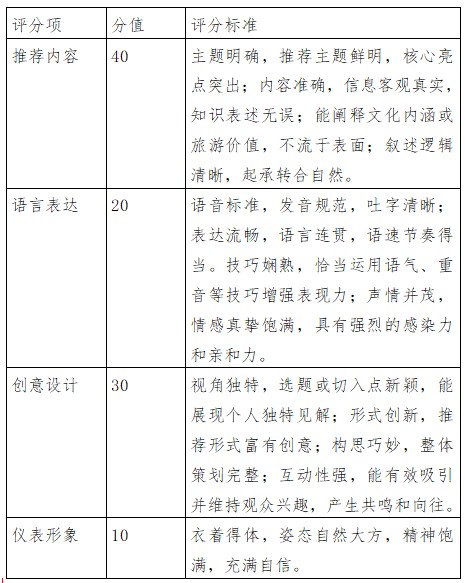 | 评分项 | 分值 | 评分标准 |
|---|---|---|
| 推荐内容 | 40 | 主题明确，推荐主题鲜明，核心亮点突出；内容准确，信息客观真实，知识表述无误；能阐释文化内涵或旅游价值，不流于表面；叙述逻辑清晰，起承转合自然。 |
| 语言表达 | 20 | 语音标准，发音规范，吐字清晰；表达流畅，语言连贯，语速节奏得当。技巧娴熟，恰当运用语气、重音等技巧增强表现力；声情并茂，情感真挚饱满，具有强烈的感染力和亲和力。 |
| 创意设计 | 30 | 视角独特，选题或切入点新颖，能展现个人独特见解；形式创新，推荐形式富有创意；构思巧妙，整体策划完整；互动性强，能有效吸引并维持观众兴趣，产生共鸣和向往。 |
| 仪表形象 | 10 | 衣着得体，姿态自然大方，精神饱满，充满自信。 |